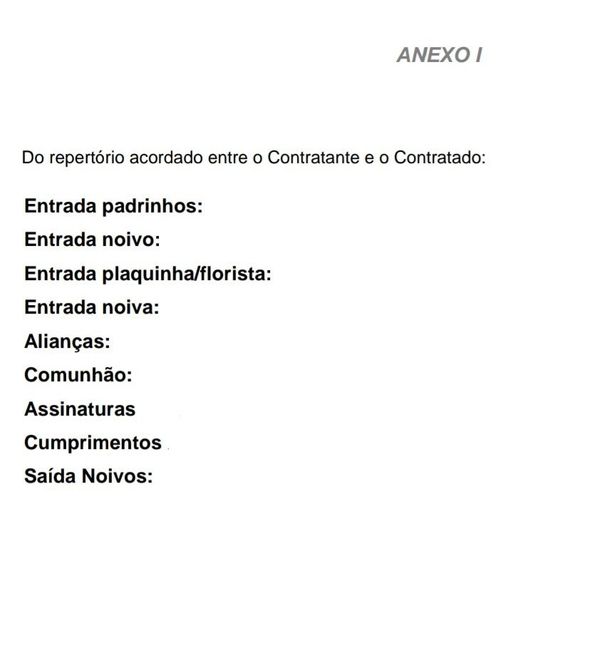 ANEXO I

Do repertório acordado entre o Contratante e o Contratado:

Entrada padrinhos:
Entrada noivo:
Entrada plaquinha/florista:
Entrada noiva:
Alianças:
Comunhão:
Assinaturas
Cumprimentos
Saída Noivos: